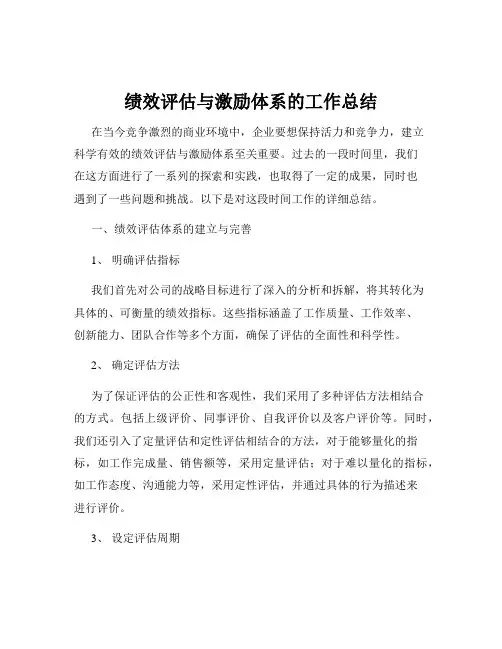 绩效评估与激励体系的工作总结

在当今竞争激烈的商业环境中，企业要想保持活力和竞争力，建立科学有效的绩效评估与激励体系至关重要。过去的一段时间里，我们在这方面进行了一系列的探索和实践，也取得了一定的成果，同时也遇到了一些问题和挑战。以下是对这段时间工作的详细总结。

一、绩效评估体系的建立与完善

1、 明确评估指标

我们首先对公司的战略目标进行了深入的分析和拆解，将其转化为具体的、可衡量的绩效指标。这些指标涵盖了工作质量、工作效率、创新能力、团队合作等多个方面，确保了评估的全面性和科学性。

2、 确定评估方法

为了保证评估的公正性和客观性，我们采用了多种评估方法相结合的方式。包括上级评价、同事评价、自我评价以及客户评价等。同时，我们还引入了定量评估和定性评估相结合的方法，对于能够量化的指标，如工作完成量、销售额等，采用定量评估；对于难以量化的指标，如工作态度、沟通能力等，采用定性评估，并通过具体的行为描述来进行评价。

3、 设定评估周期